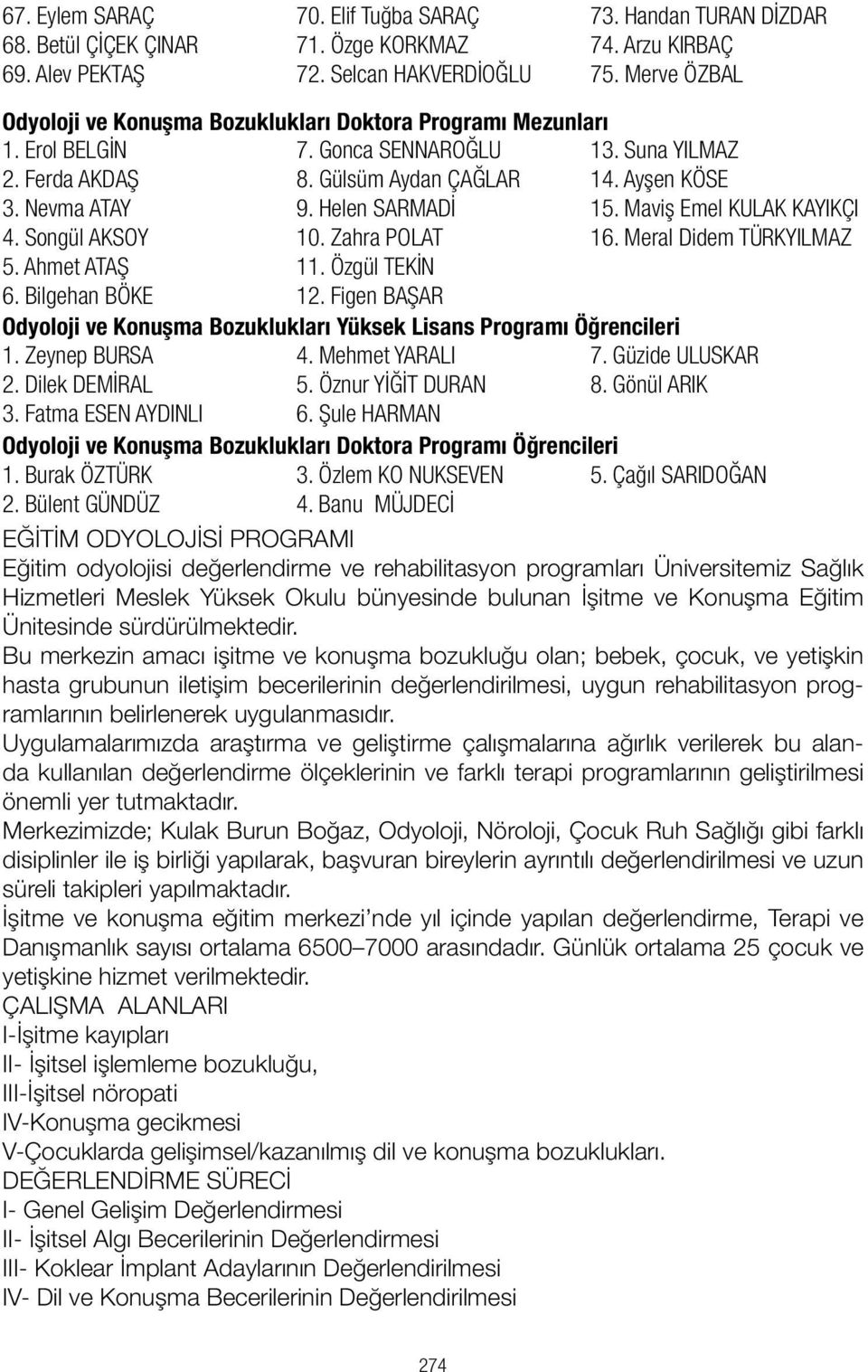 67. Eylem SARAÇ
68. Betül ÇİÇEK ÇINAR
69. Alev PEKTAŞ

70. Elif Tuğba SARAÇ
71. Özge KORKMAZ
72. Selcan HAKVERDİOĞLU

73. Handan TURAN DİZDAR
74. Arzu KIRBAÇ
75. Merve ÖZBAL

Odyoloji ve Konuşma Bozuklukları Doktora Programı Mezunları

1. Erol BELGİN
2. Ferda AKDAŞ
3. Nevma ATAY
4. Songül AKSOY
5. Ahmet ATAŞ
6. Bilgehan BÖKE

7. Gonca SENNAROĞLU
8. Gülsüm Aydan ÇAĞLAR
9. Helen SARMADİ
10. Zahra POLAT
11. Özgül TEKİN
12. Figen BAŞAR

13. Suna YILMAZ
14. Ayşen KÖSE
15. Maviş Emel KULAK KAYIKÇI
16. Meral Didem TÜRKYILMAZ

Odyoloji ve Konuşma Bozuklukları Yüksek Lisans Programı Öğrencileri

1. Zeynep BURSA
2. Dilek DEMİRAL
3. Fatma ESEN AYDINLI

4. Mehmet YARALI
5. Öznur YİĞİT DURAN
6. Şule HARMAN

7. Güzide ULUSKAR
8. Gönül ARIK

Odyoloji ve Konuşma Bozuklukları Doktora Programı Öğrencileri

1. Burak ÖZTÜRK
2. Bülent GÜNDÜZ

3. Özlem KO NUKSEVEN
4. Banu MÜJDECİ

5. Çağıl SARIDOĞAN

EĞİTİM ODYOLOJİSİ PROGRAMI

Eğitim odyolojisi değerlendirme ve rehabilitasyon programları Üniversitemiz Sağlık Hizmetleri Meslek Yüksek Okulu bünyesinde bulunan İşitme ve Konuşma Eğitim Ünitesinde sürdürülmektedir.

Bu merkezin amacı işitme ve konuşma bozukluğu olan; bebek, çocuk, ve yetişkin hasta grubunun iletişim becerilerinin değerlendirilmesi, uygun rehabilitasyon programlarının belirlenerek uygulanmasıdır.

Uygulamalarımızda araştırma ve geliştirme çalışmalarına ağırlık verilerek bu alanda kullanılan değerlendirme ölçeklerinin ve farklı terapi programlarının geliştirilmesi önemli yer tutmaktadır.

Merkezimizde; Kulak Burun Boğaz, Odyoloji, Nöroloji, Çocuk Ruh Sağlığı gibi farklı disiplinler ile iş birliği yapılarak, başvuran bireylerin ayrıntılı değerlendirilmesi ve uzun süreli takipleri yapılmaktadır.

İşitme ve konuşma eğitim merkezi’nde yıl içinde yapılan değerlendirme, Terapi ve Danışmanlık sayısı ortalama 6500–7000 arasındadır. Günlük ortalama 25 çocuk ve yetişkine hizmet verilmektedir.

ÇALIŞMA ALANLARI

I-İşitme kayıpları
II- İşitsel işlemleme bozukluğu,
III-İşitsel nöropati
IV-Konuşma gecikmesi
V-Çocuklarda gelişimsel/kazanılmış dil ve konuşma bozuklukları.

DEĞERLENDİRME SÜRECİ

I- Genel Gelişim Değerlendirmesi
II- İşitsel Algı Becerilerinin Değerlendirmesi
III- Koklear İmplant Adaylarının Değerlendirilmesi
IV- Dil ve Konuşma Becerilerinin Değerlendirilmesi

274